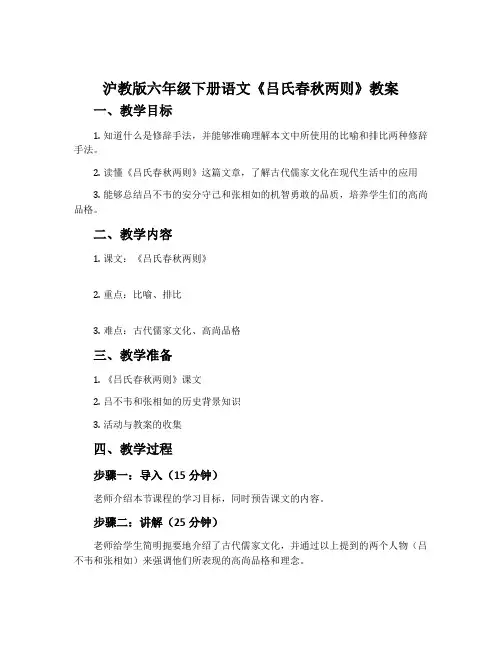 沪教版六年级下册语文《吕氏春秋两则》教案

一、教学目标

1. 知道什么是修辞手法，并能够准确理解本文中所使用的比喻和排比两种修辞手法。

2. 读懂《吕氏春秋两则》这篇文章，了解古代儒家文化在现代生活中的应用

3. 能够总结吕不韦的安分守己和张相如的机智勇敢的品质，培养学生们的高尚品格。

二、教学内容

1. 课文：《吕氏春秋两则》

2. 重点：比喻、排比

3. 难点：古代儒家文化、高尚品格

三、教学准备

1. 《吕氏春秋两则》课文

2. 吕不韦和张相如的历史背景知识

3. 活动与教案的收集

四、教学过程

步骤一：导入（15 分钟）

老师介绍本节课程的学习目标，同时预告课文的内容。

步骤二：讲解（25 分钟）

老师给学生简明扼要地介绍了古代儒家文化，并通过以上提到的两个人物（吕不韦和张相如）来强调他们所表现的高尚品格和理念。